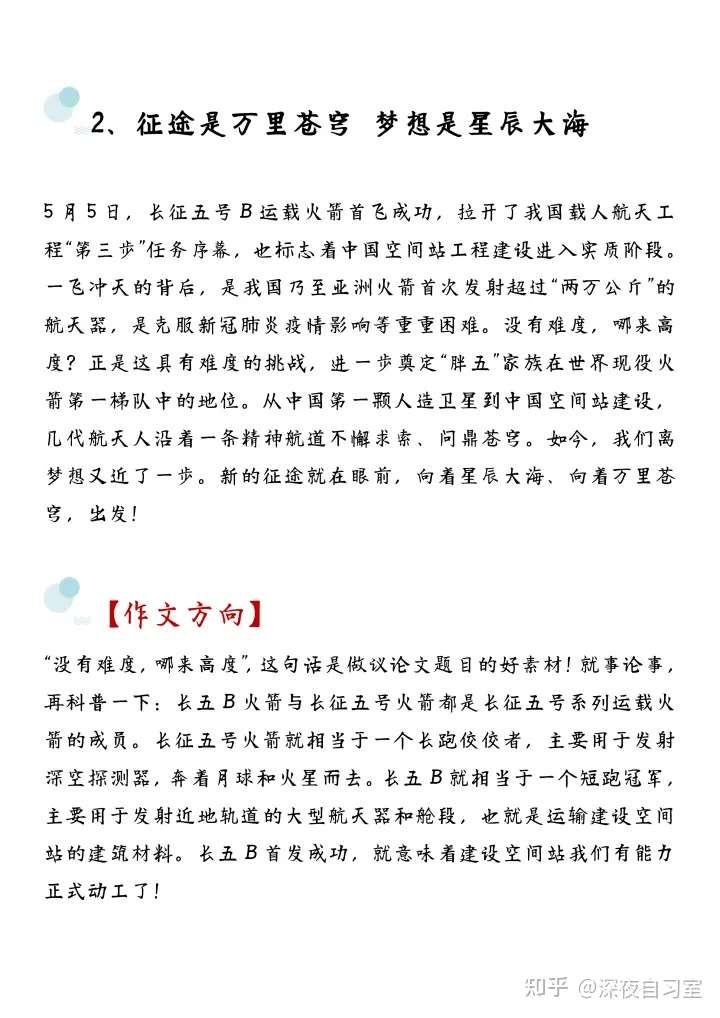 2、征途是万里苍穹 梦想是星辰大海

5月5日，长征五号B运载火箭首飞成功，拉开了我国载人航天工程“第三步”任务序幕，也标志着中国空间站工程建设进入实质阶段。一飞冲天的背后，是我国乃至亚洲火箭首次发射超过“两万公斤”的航天器，是克服新冠肺炎疫情影响等重重困难。没有难度，哪来高度？正是这具有难度的挑战，进一步奠定“胖五”家族在世界现役火箭第一梯队中的地位。从中国第一颗人造卫星到中国空间站建设，几代航天人沿着一条精神航道不懈求索、问鼎苍穹。如今，我们离梦想又近了一步。新的征途就在眼前，向着星辰大海、向着万里苍穹，出发！

【作文方向】

“没有难度，哪来高度”，这句话是做议论文题目的好素材！就事论事，再科普一下：长五B火箭与长征五号火箭都是长征五号系列运载火箭的成员。长征五号火箭就相当于一个长跑佼佼者，主要用于发射深空探测器，奔着月球和火星而去。长五B就相当于一个短跑冠军，主要用于发射近地轨道的大型航天器和舱段，也就是运输建设空间站的建筑材料。长五B首发成功，就意味着建设空间站我们有能力正式动工了！

知乎 @深夜自习室